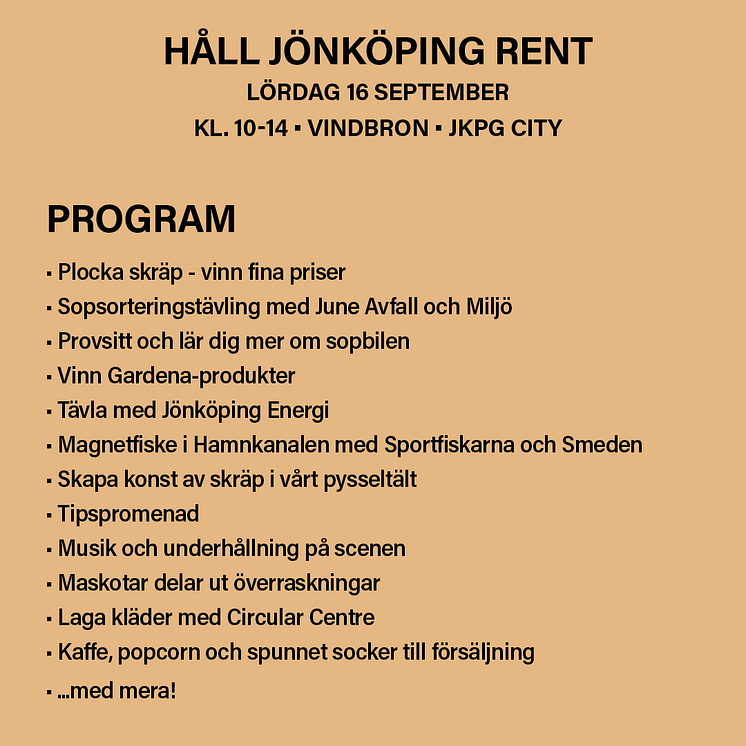 HÅLL JÖNKÖPING RENT
LÖRDAG 16 SEPTEMBER
KL. 10-14 ▪ VINDBRON ▪ JKPG CITY

PROGRAM

▪ Plocka skräp - vinn fina priser
▪ Sopsorteringstävling med June Avfall och Miljö
▪ Provsitt och lär dig mer om sopbilen
▪ Vinn Gardena-produkter
▪ Tävla med Jönköping Energi
▪ Magnetfiske i Hamnkanalen med Sportfiskarna och Smeden
▪ Skapa konst av skräp i vårt pysseltält
▪ Tipspromenad
▪ Musik och underhållning på scenen
▪ Maskotar delar ut överraskningar
▪ Laga kläder med Circular Centre
▪ Kaffe, popcorn och spunnet socker till försäljning
▪ ...med mera!